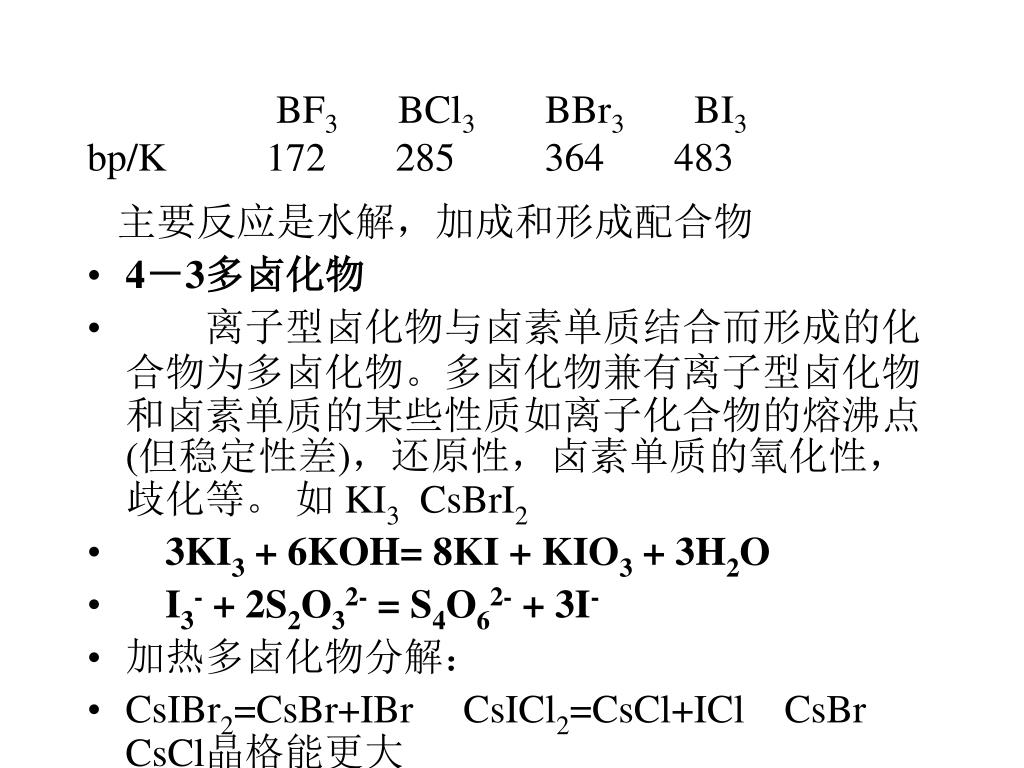 |  | $BF_3$ | $BCl_3$ | $BBr_3$ | $BI_3$ |
|---|---|---|---|---|
| bp/K | 172 | 285 | 364 | 483 |

主要反应是水解，加成和形成配合物

• 4－3多卤化物

• 离子型卤化物与卤素单质结合而形成的化合物为多卤化物。多卤化物兼有离子型卤化物和卤素单质的某些性质如离子化合物的熔沸点(但稳定性差)，还原性，卤素单质的氧化性，歧化等。 如 $KI_3$ $CsBrI_2$

• $3KI_3 + 6KOH= 8KI + KIO_3 + 3H_2O$

• $I_3^- + 2S_2O_3^{2-} = S_4O_6^{2-} + 3I^-$

• 加热多卤化物分解：

• $CsIBr_2$=CsBr+IBr $CsICl_2$=CsCl+ICl CsBr CsCl晶格能更大